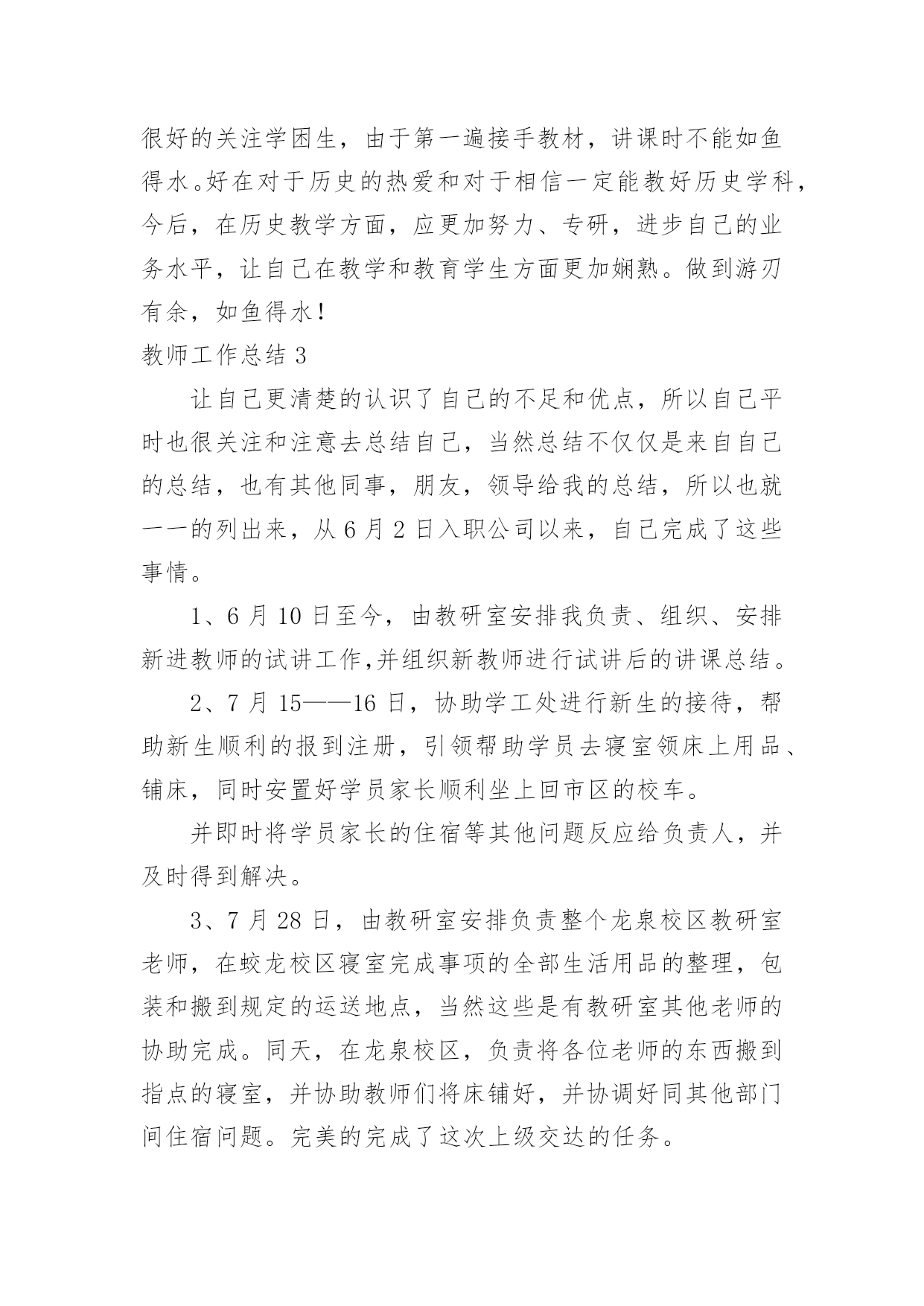 很好的关注学困生，由于第一遍接手教材，讲课时不能如鱼得水。好在对于历史的热爱和对于相信一定能教好历史学科，今后，在历史教学方面，应更加努力、专研，进步自己的业务水平，让自己在教学和教育学生方面更加娴熟。做到游刃有余，如鱼得水！

教师工作总结 3

让自己更清楚的认识了自己的不足和优点，所以自己平时也很关注和注意去总结自己，当然总结不仅仅是来自自己的总结，也有其他同事，朋友，领导给我的总结，所以也就一一的列出来，从 6 月 2 日入职公司以来，自己完成了这些事情。

1、6 月 10 日至今，由教研室安排我负责、组织、安排新进教师的试讲工作,并组织新教师进行试讲后的讲课总结。

2、7 月 15——16 日，协助学工处进行新生的接待，帮助新生顺利的报到注册，引领帮助学员去寝室领床上用品、铺床，同时安置好学员家长顺利坐上回市区的校车。

并即时将学员家长的住宿等其他问题反应给负责人，并及时得到解决。

3、7 月 28 日，由教研室安排负责整个龙泉校区教研室老师，在蛟龙校区寝室完成事项的全部生活用品的整理，包装和搬到规定的运送地点，当然这些是有教研室其他老师的协助完成。同天，在龙泉校区，负责将各位老师的东西搬到指点的寝室，并协助教师们将床铺好，并协调好同其他部门间住宿问题。完美的完成了这次上级交达的任务。